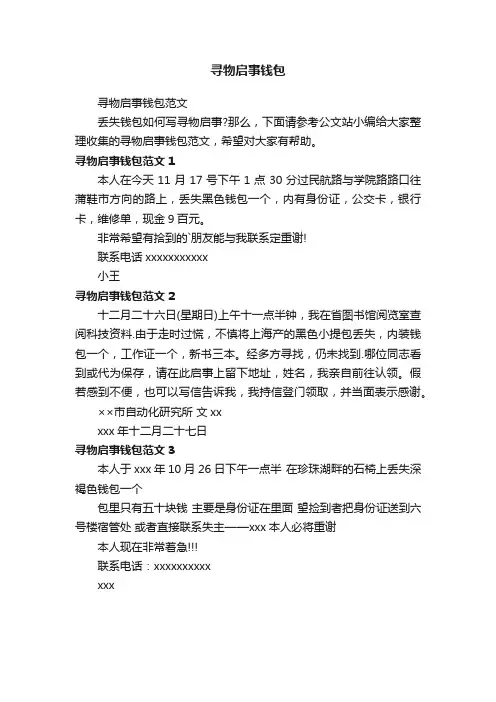 寻物启事钱包

寻物启事钱包范文

丢失钱包如何写寻物启事?那么，下面请参考公文站小编给大家整理收集的寻物启事钱包范文，希望对大家有帮助。

寻物启事钱包范文 1

本人在今天 11 月 17 号下午 1 点 30 分过民航路与学院路路口往蒲鞋市方向的路上，丢失黑色钱包一个，内有身份证，公交卡，银行卡，维修单，现金 9 百元。

非常希望有拾到的`朋友能与我联系定重谢!

联系电话 xxxxxxxxxxx

小王

寻物启事钱包范文 2

十二月二十六日(星期日)上午十一点半钟，我在省图书馆阅览室查阅科技资料.由于走时过慌，不慎将上海产的黑色小提包丢失，内装钱包一个，工作证一个，新书三本。经多方寻找，仍未找到.哪位同志看到或代为保存，请在此启事上留下地址，姓名，我亲自前往认领。假若感到不便，也可以写信告诉我，我持信登门领取，并当面表示感谢。

××市自动化研究所 文 xx

xxx 年十二月二十七日

寻物启事钱包范文 3

本人于 xxx 年 10 月 26 日下午一点半 在珍珠湖畔的石椅上丢失深褐色钱包一个

包里只有五十块钱 主要是身份证在里面 望捡到者把身份证送到六号楼宿管处 或者直接联系失主——xxx 本人必将重谢

本人现在非常着急!!!

联系电话：xxxxxxxxxx

xxx